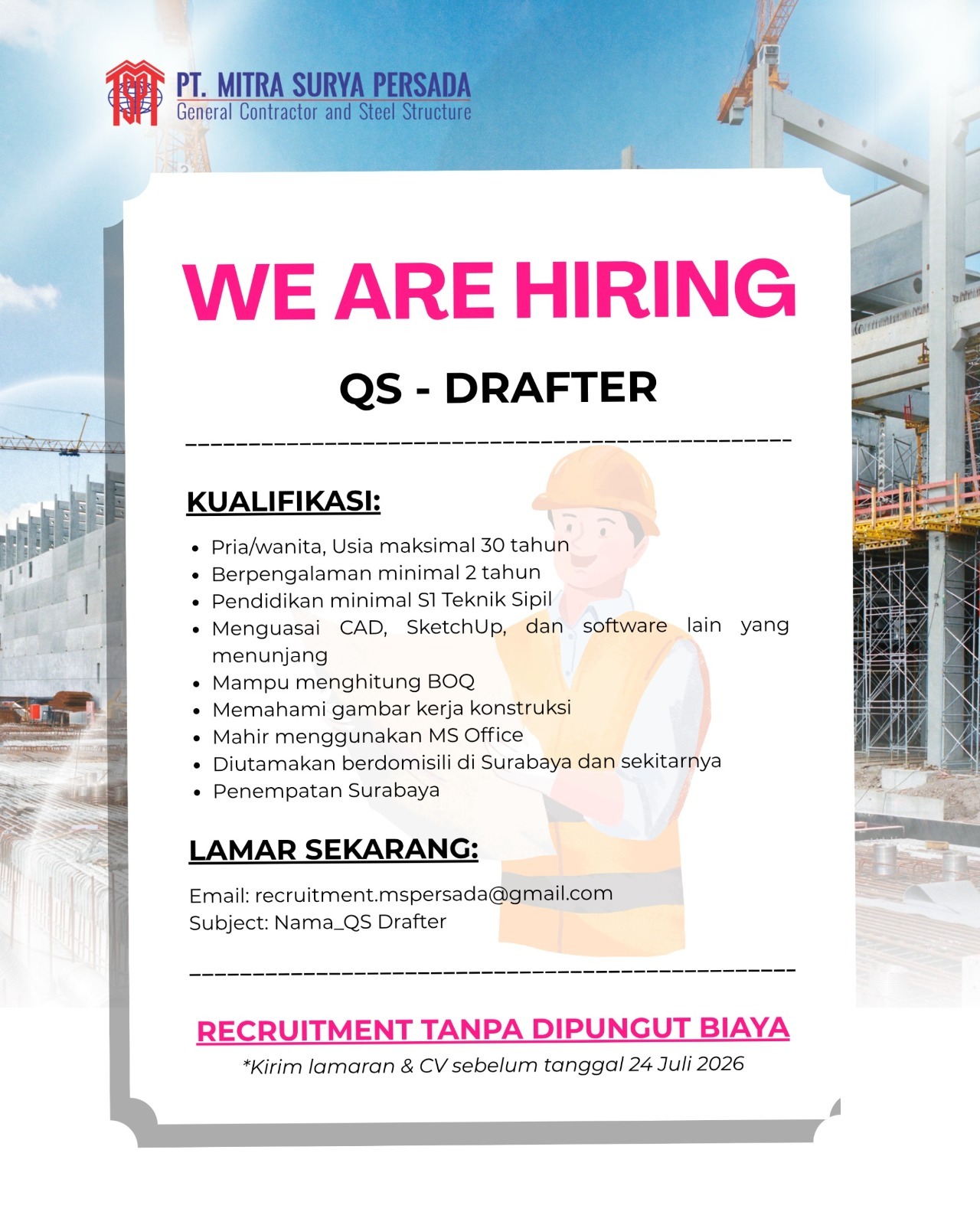 PT. MITRA SURYA PERSADA
General Contractor and Steel Structure

WE ARE HIRING

QS - DRAFTER

KUALIFIKASI:

• Pria/wanita, Usia maksimal 30 tahun
• Berpengalaman minimal 2 tahun
• Pendidikan minimal S1 Teknik Sipil
• Menguasai CAD, SketchUp, dan software lain yang menunjang
• Mampu menghitung BOQ
• Memahami gambar kerja konstruksi
• Mahir menggunakan MS Office
• Diutamakan berdomisili di Surabaya dan sekitarnya
• Penempatan Surabaya

LAMAR SEKARANG:

Email: recruitment.mspersada@gmail.com
Subject: Nama_QS Drafter

RECRUITMENT TANPA DIPUNGUT BIAYA

*Kirim lamaran & CV sebelum tanggal 24 Juli 2026